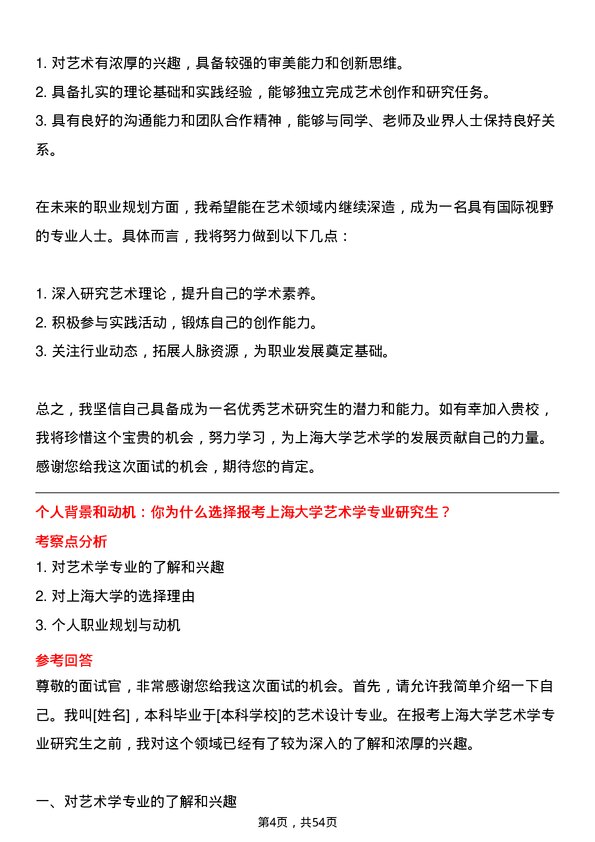 1. 对艺术有浓厚的兴趣，具备较强的审美能力和创新思维。
2. 具备扎实的理论基础和实践经验，能够独立完成艺术创作和研究任务。
3. 具有良好的沟通能力和团队合作精神，能够与同学、老师及业界人士保持良好关系。

在未来的职业规划方面，我希望能在艺术领域内继续深造，成为一名具有国际视野的专业人士。具体而言，我将努力做到以下几点：

1. 深入研究艺术理论，提升自己的学术素养。
2. 积极参与实践活动，锻炼自己的创作能力。
3. 关注行业动态，拓展人脉资源，为职业发展奠定基础。

总之，我坚信自己具备成为一名优秀艺术研究生的潜力和能力。如有幸加入贵校，我将珍惜这个宝贵的机会，努力学习，为上海大学艺术学的发展贡献自己的力量。感谢您给我这次面试的机会，期待您的肯定。

个人背景和动机：你为什么选择报考上海大学艺术学专业研究生？

考察点分析

1. 对艺术学专业的了解和兴趣
2. 对上海大学的选择理由
3. 个人职业规划与动机

参考回答

尊敬的面试官，非常感谢您给我这次面试的机会。首先，请允许我简单介绍一下自己。我叫[姓名]，本科毕业于[本科学校]的艺术设计专业。在报考上海大学艺术学专业研究生之前，我对这个领域已经有了较为深入的了解和浓厚的兴趣。

一、对艺术学专业的了解和兴趣

第4页，共54页